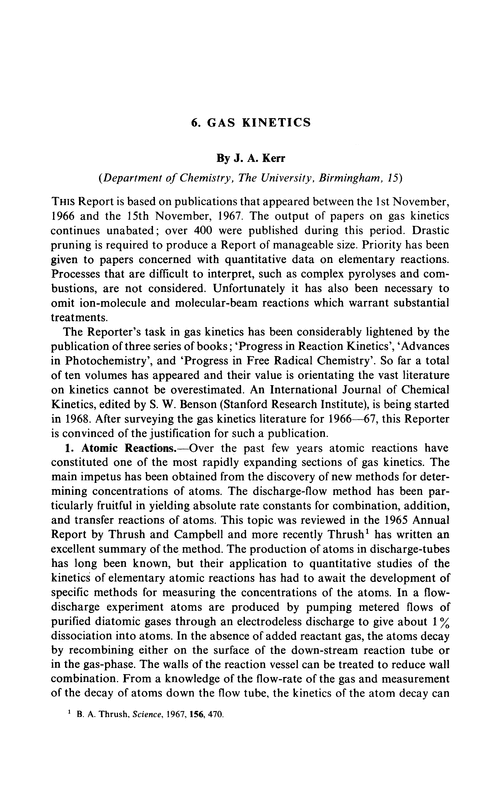 6. GAS KINETICS

By J. A. Kerr

(Department of Chemistry, The University, Birmingham, 15)

THIS Report is based on publications that appeared between the 1st November, 1966 and the 15th November, 1967. The output of papers on gas kinetics continues unabated; over 400 were published during this period. Drastic pruning is required to produce a Report of manageable size. Priority has been given to papers concerned with quantitative data on elementary reactions. Processes that are difficult to interpret, such as complex pyrolyses and combustions, are not considered. Unfortunately it has also been necessary to omit ion-molecule and molecular-beam reactions which warrant substantial treatments.

The Reporter's task in gas kinetics has been considerably lightened by the publication of three series of books; 'Progress in Reaction Kinetics', 'Advances in Photochemistry', and 'Progress in Free Radical Chemistry'. So far a total of ten volumes has appeared and their value is orientating the vast literature on kinetics cannot be overestimated. An International Journal of Chemical Kinetics, edited by S. W. Benson (Stanford Research Institute), is being started in 1968. After surveying the gas kinetics literature for 1966—67, this Reporter is convinced of the justification for such a publication.

1. Atomic Reactions.—Over the past few years atomic reactions have constituted one of the most rapidly expanding sections of gas kinetics. The main impetus has been obtained from the discovery of new methods for determining concentrations of atoms. The discharge-flow method has been particularly fruitful in yielding absolute rate constants for combination, addition, and transfer reactions of atoms. This topic was reviewed in the 1965 Annual Report by Thrush and Campbell and more recently Thrush$^1$ has written an excellent summary of the method. The production of atoms in discharge-tubes has long been known, but their application to quantitative studies of the kinetics of elementary atomic reactions has had to await the development of specific methods for measuring the concentrations of the atoms. In a flow-discharge experiment atoms are produced by pumping metered flows of purified diatomic gases through an electrodeless discharge to give about 1% dissociation into atoms. In the absence of added reactant gas, the atoms decay by recombining either on the surface of the down-stream reaction tube or in the gas-phase. The walls of the reaction vessel can be treated to reduce wall combination. From a knowledge of the flow-rate of the gas and measurement of the decay of atoms down the flow tube, the kinetics of the atom decay can

$^1$ B. A. Thrush, Science, 1967, 156, 470.